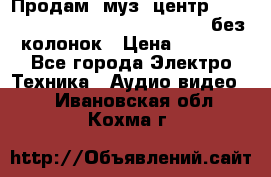 Продам муз центр без колонок Цена
Все города Электро Техника Аудио видео
Ивановская обл Кохма г

http://Объявлений.сайт